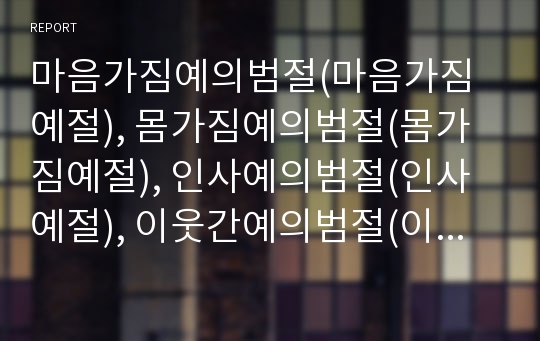 REPORT

마음가짐예의범절(마음가짐예절), 몸가짐예의범절(몸가짐예절), 인사예의범절(인사예절), 이웃간예의범절(이...